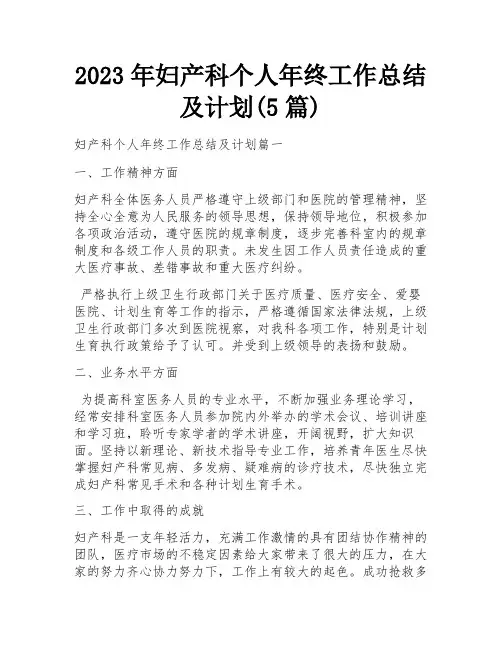 2023 年妇产科个人年终工作总结及计划(5 篇)

妇产科个人年终工作总结及计划篇一

一、工作精神方面

妇产科全体医务人员严格遵守上级部门和医院的管理精神，坚持全心全意为人民服务的领导思想，保持领导地位，积极参加各项政治活动，遵守医院的规章制度，逐步完善科室内的规章制度和各级工作人员的职责。未发生因工作人员责任造成的重大医疗事故、差错事故和重大医疗纠纷。

严格执行上级卫生行政部门关于医疗质量、医疗安全、爱婴医院、计划生育等工作的指示，严格遵循国家法律法规，上级卫生行政部门多次到医院视察，对我科各项工作，特别是计划生育执行政策给予了认可。并受到上级领导的表扬和鼓励。

二、业务水平方面

为提高科室医务人员的专业水平，不断加强业务理论学习，经常安排科室医务人员参加院内外举办的学术会议、培训讲座和学习班，聆听专家学者的学术讲座，开阔视野，扩大知识面。坚持以新理论、新技术指导专业工作，培养青年医生尽快掌握妇产科常见病、多发病、疑难病的诊疗技术，尽快独立完成妇产科常见手术和各种计划生育手术。

三、工作中取得的成就

妇产科是一支年轻活力，充满工作激情的具有团结协作精神的团队，医疗市场的不稳定因素给大家带来了很大的压力，在大家的努力齐心协力努力下，工作上有较大的起色。成功抢救多